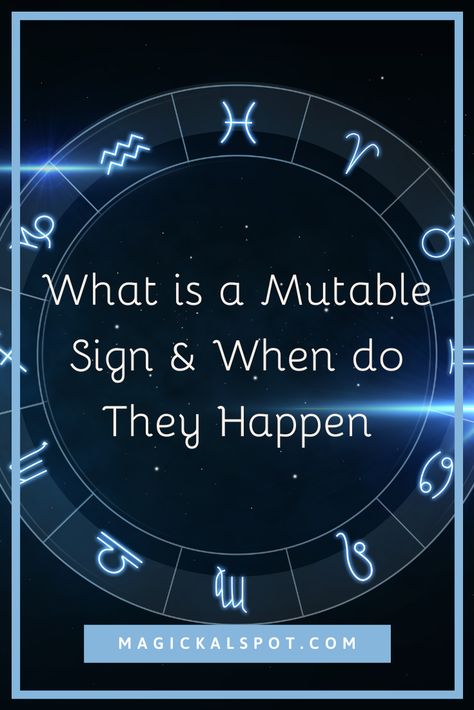 What is a Mutable Sign & When do They Happen

MAGICKALSPOT.COM